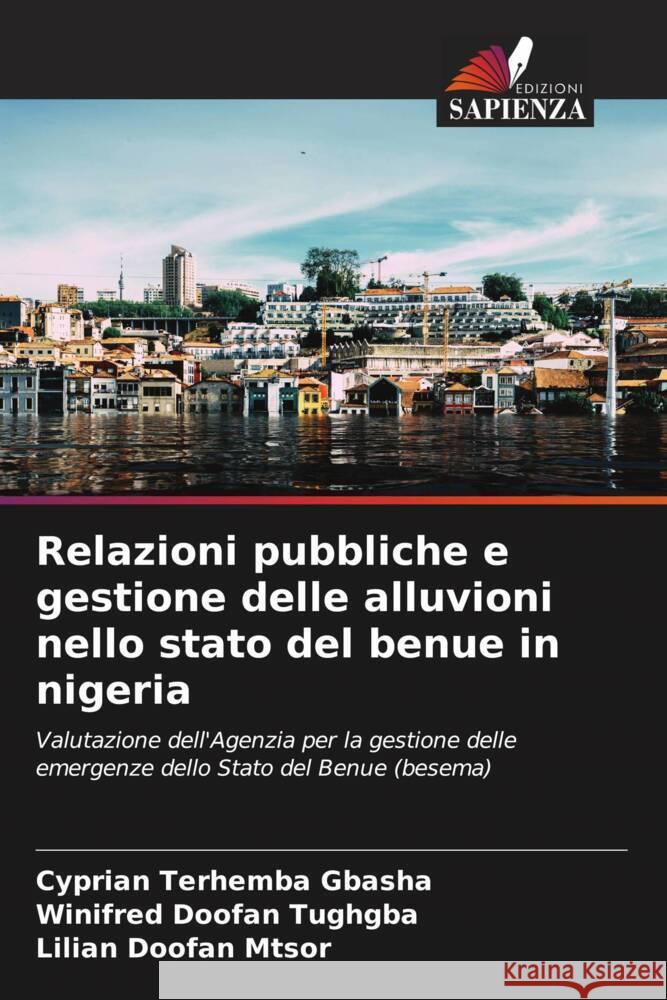 EDIZIONI
SAPIENZA

Relazioni pubbliche e gestione delle alluvioni nello stato del benue in nigeria

Valutazione dell'Agenzia per la gestione delle emergenze dello Stato del Benue (besema)

Cyprian Terhemba Gbasha
Winifred Doofan Tughgba
Lilian Doofan Mtsor